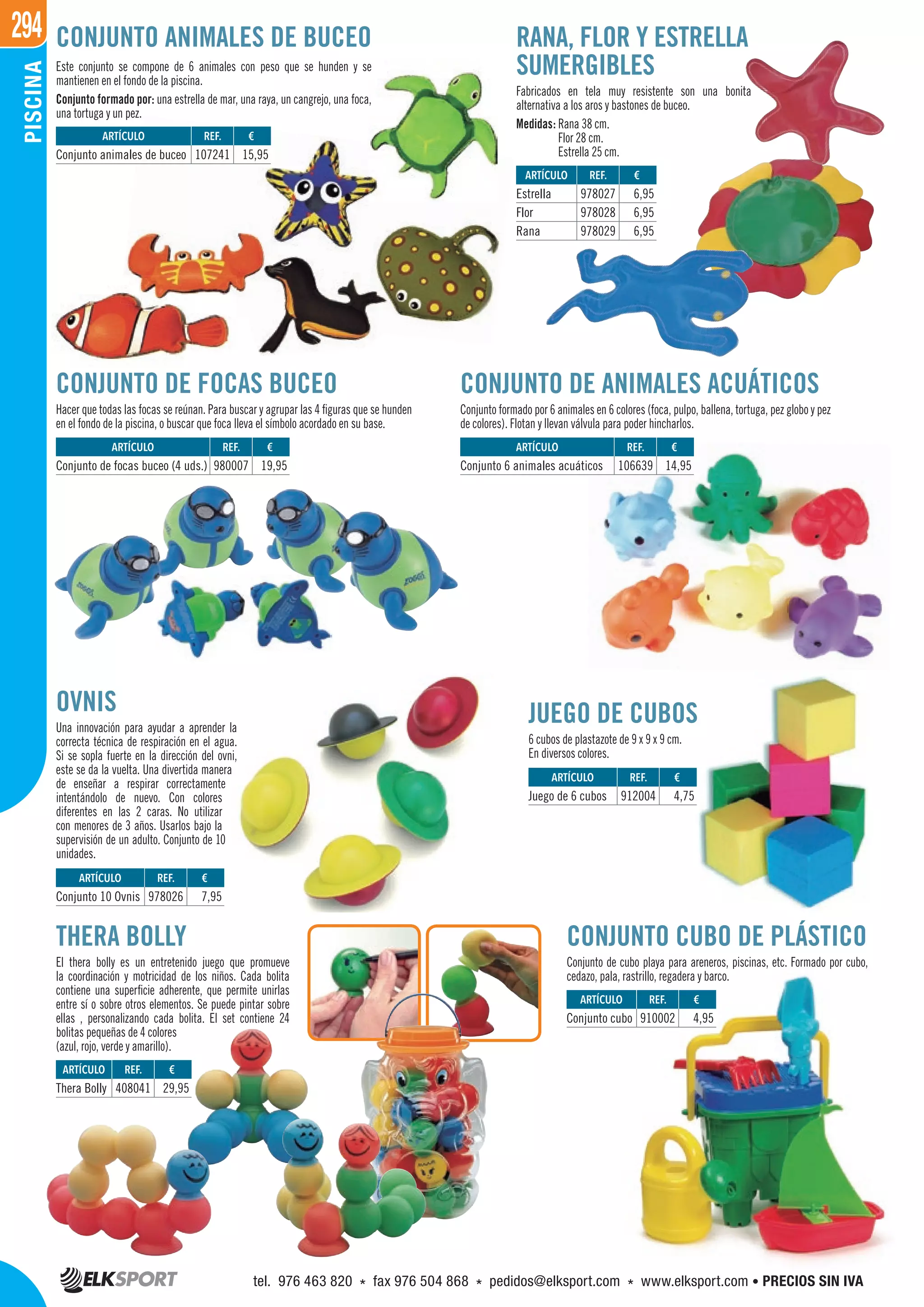 294

PISCINA

CONJUNTO ANIMALES DE BUCEO

Este conjunto se compone de 6 animales con peso que se hunden y se mantienen en el fondo de la piscina.

Conjunto formado por: una estrella de mar, una raya, un cangrejo, una foca, una tortuga y un pez.

| ARTÍCULO | REF. | € |
|---|---|---|
| Conjunto animales de buceo | 107241 | 15,95 |

RANA, FLOR Y ESTRELLA SUMERGIBLES

Fabricados en tela muy resistente son una bonita alternativa a los aros y bastones de buceo.

Medidas: Rana 38 cm.
Flor 28 cm.
Estrella 25 cm.

| ARTÍCULO | REF. | € |
|---|---|---|
| Estrella | 978027 | 6,95 |
| Flor | 978028 | 6,95 |
| Rana | 978029 | 6,95 |

CONJUNTO DE FOCAS BUCEO

Hacer que todas las focas se reúnan. Para buscar y agrupar las 4 figuras que se hunden en el fondo de la piscina, o buscar que foca lleva el símbolo acordado en su base.

| ARTÍCULO | REF. | € |
|---|---|---|
| Conjunto de focas buceo (4 uds.) | 980007 | 19,95 |

CONJUNTO DE ANIMALES ACUÁTICOS

Conjunto formado por 6 animales en 6 colores (foca, pulpo, ballena, tortuga, pez globo y pez de colores). Flotan y llevan válvula para poder hincharlos.

| ARTÍCULO | REF. | € |
|---|---|---|
| Conjunto 6 animales acuáticos | 106639 | 14,95 |

OVNIS

Una innovación para ayudar a aprender la correcta técnica de respiración en el agua. Si se sopla fuerte en la dirección del ovni, este se da la vuelta. Una divertida manera de enseñar a respirar correctamente intentándolo de nuevo. Con colores diferentes en las 2 caras. No utilizar con menores de 3 años. Usarlos bajo la supervisión de un adulto. Conjunto de 10 unidades.

| ARTÍCULO | REF. | € |
|---|---|---|
| Conjunto 10 Ovnis | 978026 | 7,95 |

JUEGO DE CUBOS

6 cubos de plastazote de 9 x 9 x 9 cm.
En diversos colores.

| ARTÍCULO | REF. | € |
|---|---|---|
| Juego de 6 cubos | 912004 | 4,75 |

THERA BOLLY

El thera bolly es un entretenido juego que promueve la coordinación y motricidad de los niños. Cada bolita contiene una superficie adherente, que permite unirlas entre sí o sobre otros elementos. Se puede pintar sobre ellas , personalizando cada bolita. El set contiene 24 bolitas pequeñas de 4 colores
(azul, rojo, verde y amarillo).

| ARTÍCULO | REF. | € |
|---|---|---|
| Thera Bolly | 408041 | 29,95 |

CONJUNTO CUBO DE PLÁSTICO

Conjunto de cubo playa para areneros, piscinas, etc. Formado por cubo, cedazo, pala, rastrillo, regadera y barco.

| ARTÍCULO | REF. | € |
|---|---|---|
| Conjunto cubo | 910002 | 4,95 |

ELKSPORT

tel. 976 463 820 * fax 976 504 868 * pedidos@elksport.com * www.elksport.com • PRECIOS SIN IVA